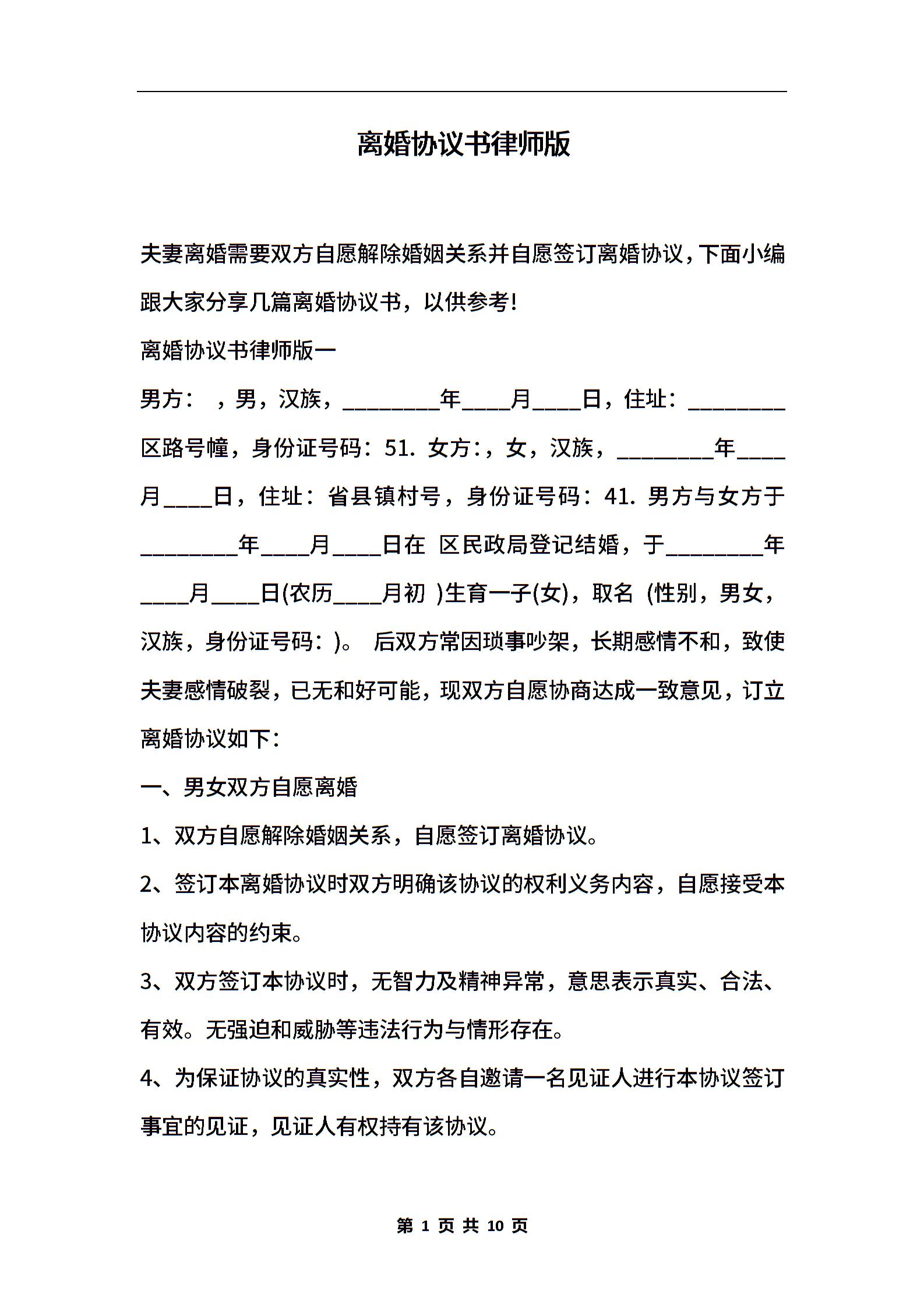 离婚协议书律师版

夫妻离婚需要双方自愿解除婚姻关系并自愿签订离婚协议，下面小编跟大家分享几篇离婚协议书，以供参考!

离婚协议书律师版一

男方： ，男，汉族，________年____月____日，住址：________区路号幢，身份证号码：51. 女方:，女，汉族，________年____月____日，住址：省县镇村号，身份证号码：41. 男方与女方于________年____月____日在 区民政局登记结婚，于________年____月____日(农历____月初 )生育一子(女)，取名 (性别，男女，汉族，身份证号码：)。 后双方常因琐事吵架，长期感情不和，致使夫妻感情破裂，已无和好可能，现双方自愿协商达成一致意见，订立离婚协议如下：

一、男女双方自愿离婚

1、双方自愿解除婚姻关系，自愿签订离婚协议。

2、签订本离婚协议时双方明确该协议的权利义务内容，自愿接受本协议内容的约束。

3、双方签订本协议时，无智力及精神异常，意思表示真实、合法、有效。无强迫和威胁等违法行为与情形存在。

4、为保证协议的真实性，双方各自邀请一名见证人进行本协议签订事宜的见证，见证人有权持有该协议。

第 1 页 共 10 页